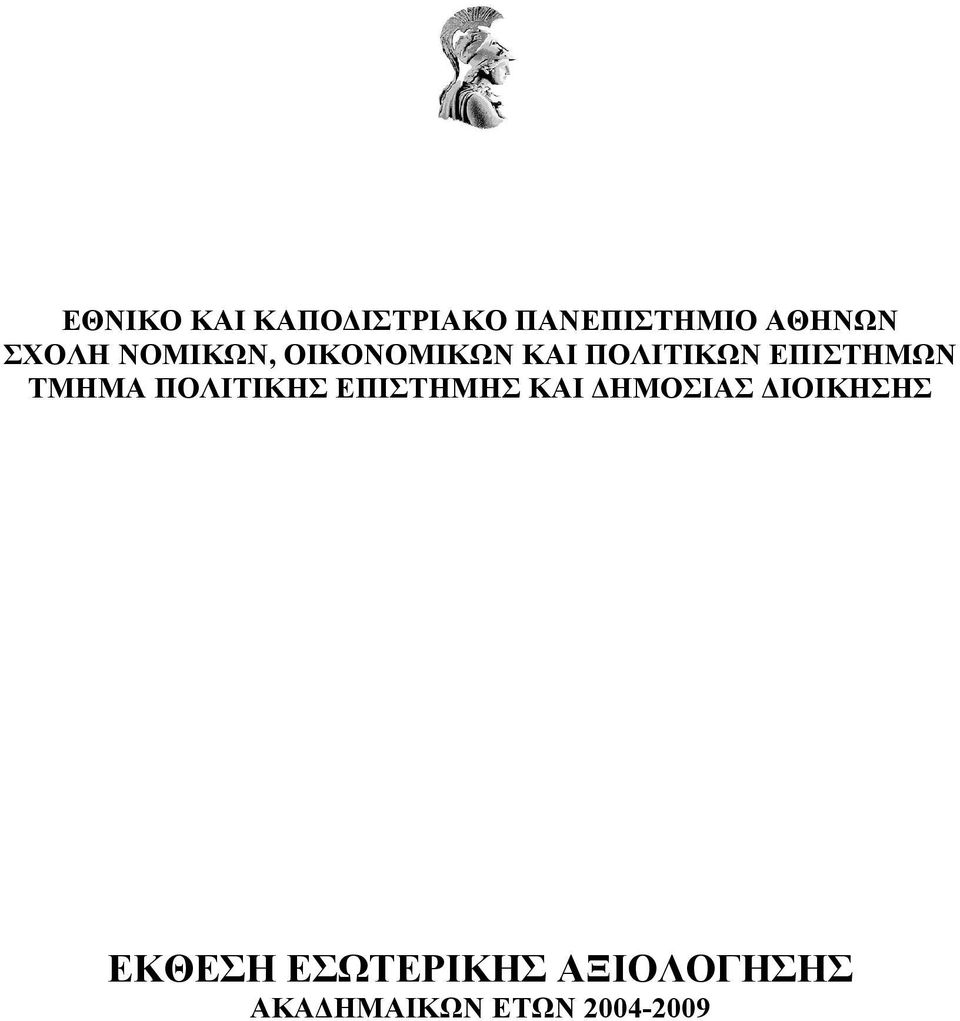 ΕΘΝΙΚΟ ΚΑΙ ΚΑΠΟΔΙΣΤΡΙΑΚΟ ΠΑΝΕΠΙΣΤΗΜΙΟ ΑΘΗΝΩΝ
ΣΧΟΛΗ ΝΟΜΙΚΩΝ, ΟΙΚΟΝΟΜΙΚΩΝ ΚΑΙ ΠΟΛΙΤΙΚΩΝ ΕΠΙΣΤΗΜΩΝ
ΤΜΗΜΑ ΠΟΛΙΤΙΚΗΣ ΕΠΙΣΤΗΜΗΣ ΚΑΙ ΔΗΜΟΣΙΑΣ ΔΙΟΙΚΗΣΗΣ

ΕΚΘΕΣΗ ΕΣΩΤΕΡΙΚΗΣ ΑΞΙΟΛΟΓΗΣΗΣ
ΑΚΑΔΗΜΑΙΚΩΝ ΕΤΩΝ 2004-2009